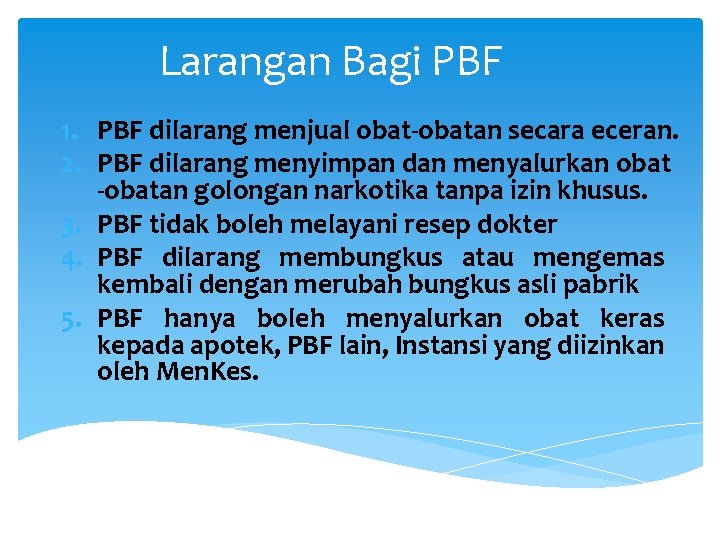 Larangan Bagi PBF

1. PBF dilarang menjual obat-obatan secara eceran.
2. PBF dilarang menyimpan dan menyalurkan obat -obatan golongan narkotika tanpa izin khusus.
3. PBF tidak boleh melayani resep dokter
4. PBF dilarang membungkus atau mengemas kembali dengan merubah bungkus asli pabrik
5. PBF hanya boleh menyalurkan obat keras kepada apotek, PBF lain, Instansi yang diizinkan oleh MenKes.